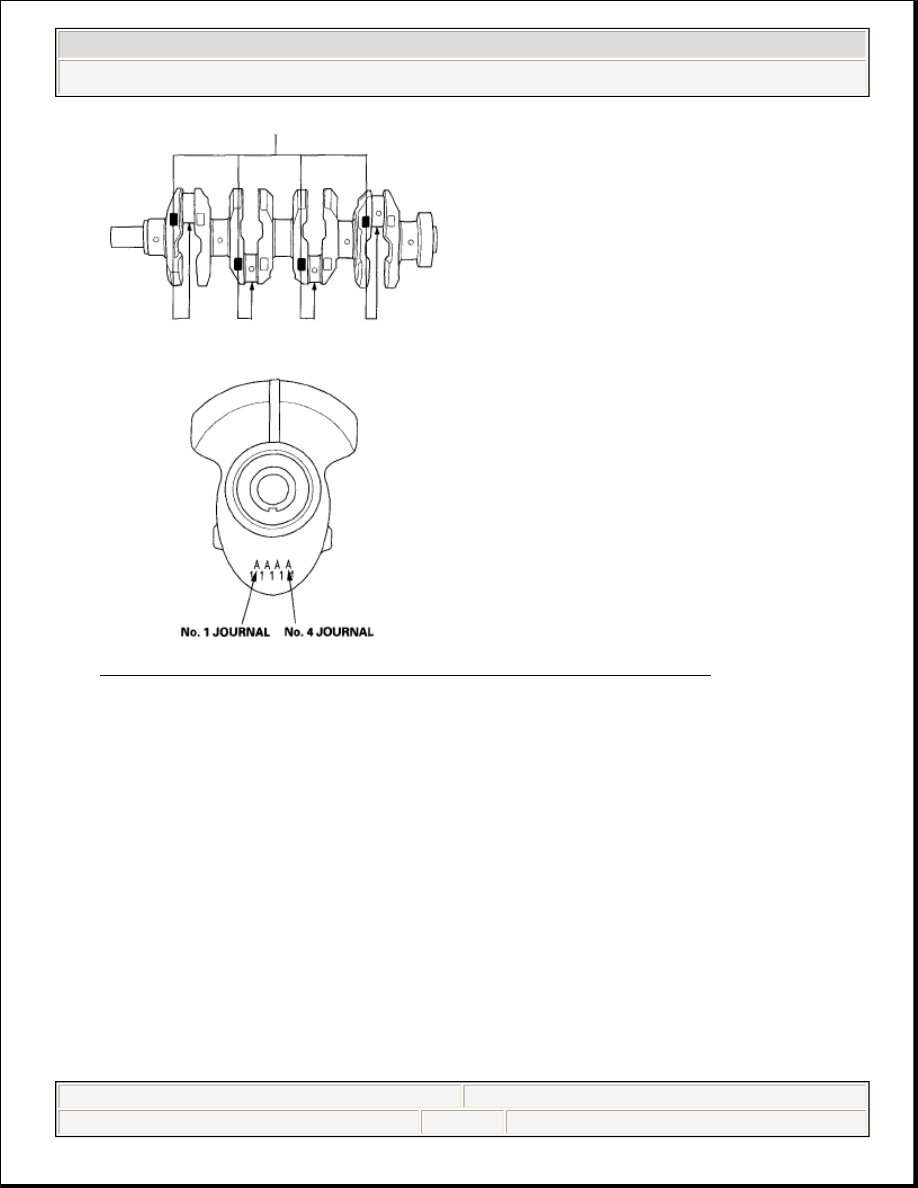 A A A A
1 1 1 1
No. 1 JOURNAL No. 4 JOURNAL